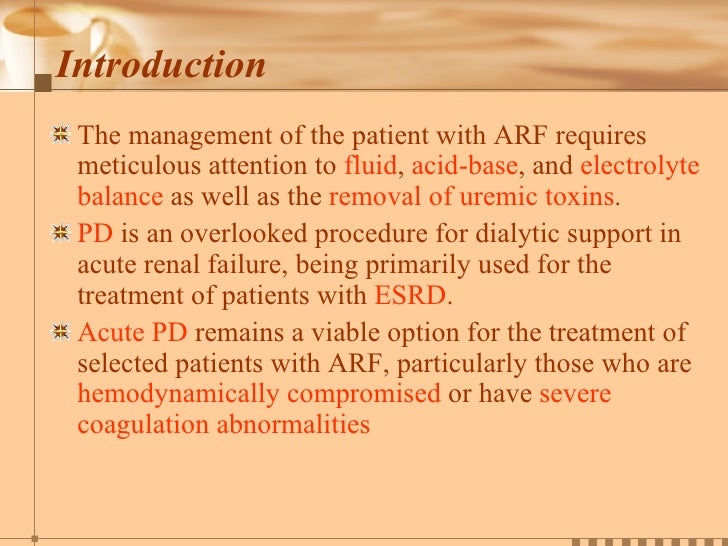 Introduction

The management of the patient with ARF requires meticulous attention to fluid, acid-base, and electrolyte balance as well as the removal of uremic toxins.

PD is an overlooked procedure for dialytic support in acute renal failure, being primarily used for the treatment of patients with ESRD.

Acute PD remains a viable option for the treatment of selected patients with ARF, particularly those who are hemodynamically compromised or have severe coagulation abnormalities